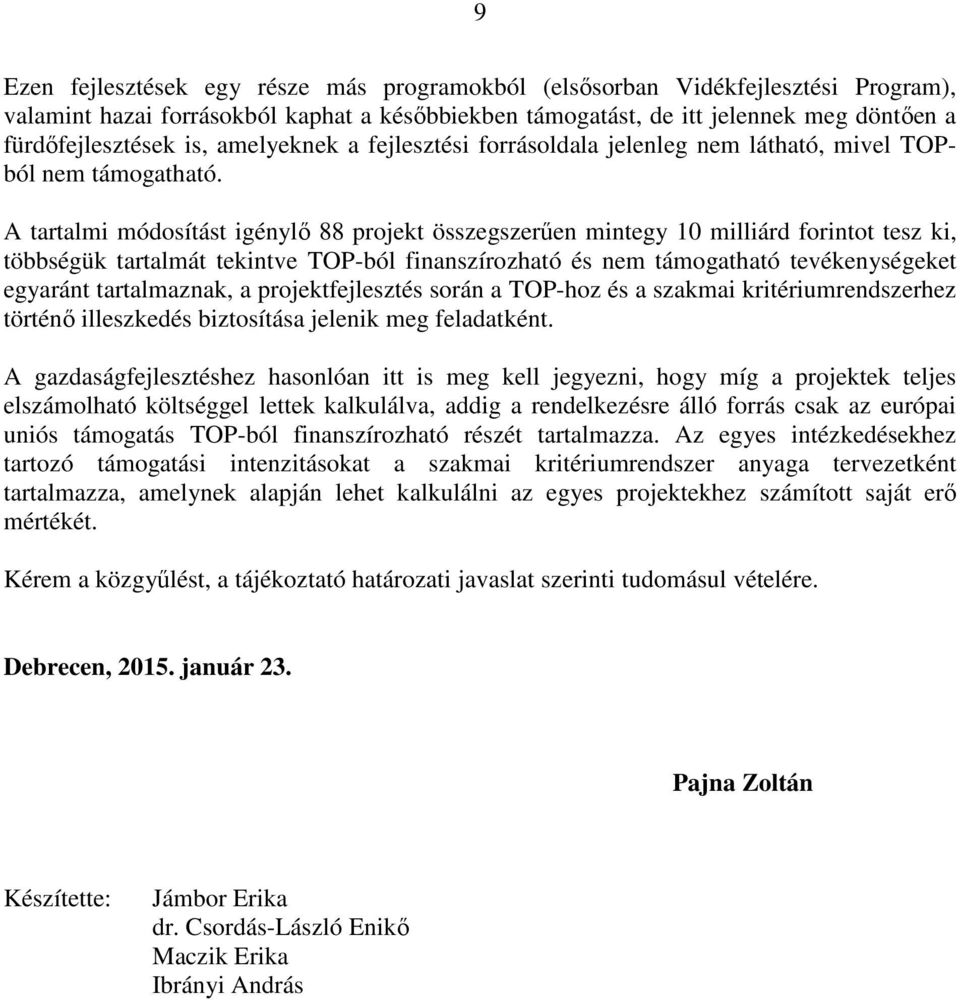 9

Ezen fejlesztések egy része más programokból (elsősorban Vidékfejlesztési Program), valamint hazai forrásokból kaphat a későbbiekben támogatást, de itt jelennek meg döntően a fürdőfejlesztések is, amelyeknek a fejlesztési forrásoldala jelenleg nem látható, mivel TOP-ból nem támogatható.

A tartalmi módosítást igénylő 88 projekt összegszerűen mintegy 10 milliárd forintot tesz ki, többségük tartalmát tekintve TOP-ból finanszírozható és nem támogatható tevékenységeket egyaránt tartalmaznak, a projektfejlesztés során a TOP-hoz és a szakmai kritériumrendszerhez történő illeszkedés biztosítása jelenik meg feladatként.

A gazdaságfejlesztéshez hasonlóan itt is meg kell jegyezni, hogy míg a projektek teljes elszámolható költséggel lettek kalkulálva, addig a rendelkezésre álló forrás csak az európai uniós támogatás TOP-ból finanszírozható részét tartalmazza. Az egyes intézkedésekhez tartozó támogatási intenzitásokat a szakmai kritériumrendszer anyaga tervezetként tartalmazza, amelynek alapján lehet kalkulálni az egyes projektekhez számított saját erő mértékét.

Kérem a közgyűlést, a tájékoztató határozati javaslat szerinti tudomásul vételére.

Debrecen, 2015. január 23.

Pajna Zoltán

Készítette: Jámbor Erika
dr. Csordás-László Enikő
Maczik Erika
Ibrányi András